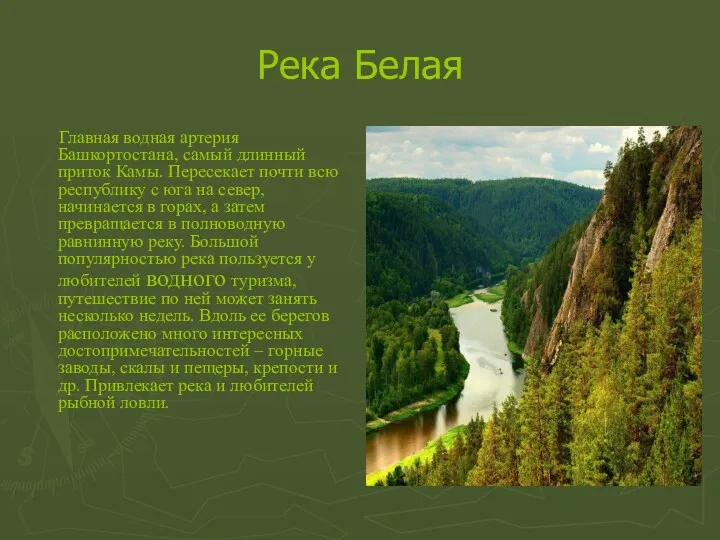 Река Белая

Главная водная артерия Башкортостана, самый длинный приток Камы. Пересекает почти всю республику с юга на север, начинается в горах, а затем превращается в полноводную равнинную реку. Большой популярностью река пользуется у любителей водного туризма, путешествие по ней может занять несколько недель. Вдоль ее берегов расположено много интересных достопримечательностей – горные заводы, скалы и пещеры, крепости и др. Привлекает река и любителей рыбной ловли.